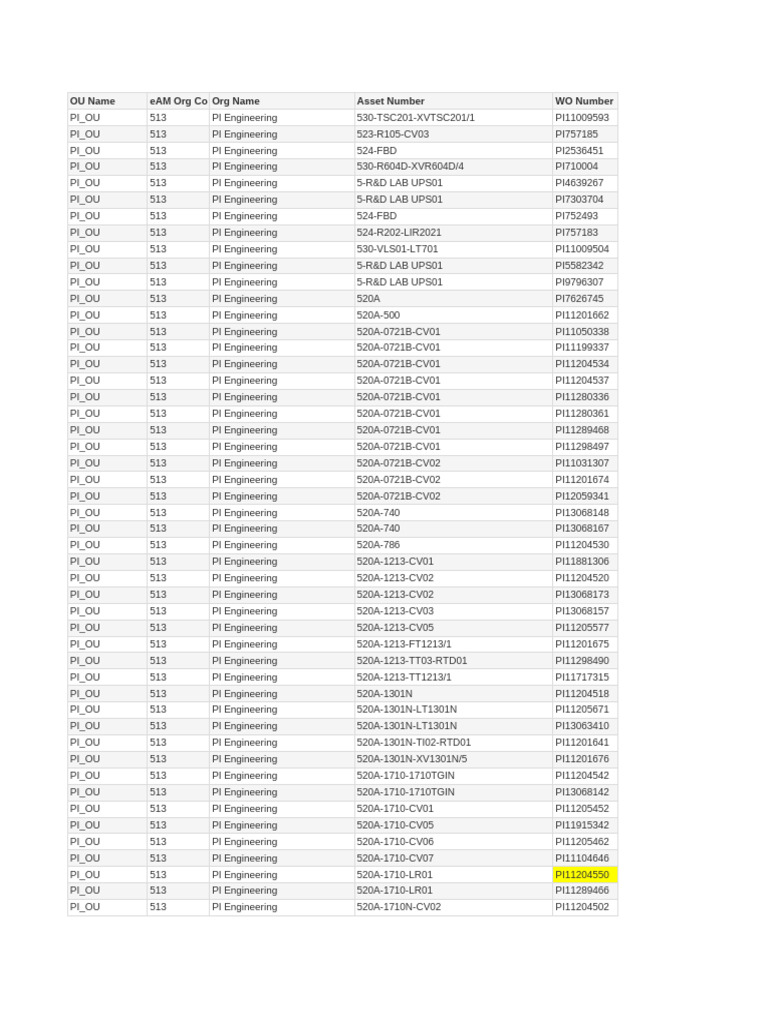 | OU Name | eAM Org Co | Org Name | Asset Number | WO Number |
|---|---|---|---|---|
| PI_OU | 513 | PI Engineering | 530-TSC201-XVTSC201/1 | PI11009593 |
| PI_OU | 513 | PI Engineering | 523-R105-CV03 | PI757185 |
| PI_OU | 513 | PI Engineering | 524-FBD | PI2536451 |
| PI_OU | 513 | PI Engineering | 530-R604D-XVR604D/4 | PI710004 |
| PI_OU | 513 | PI Engineering | 5-R&D LAB UPS01 | PI4639267 |
| PI_OU | 513 | PI Engineering | 5-R&D LAB UPS01 | PI7303704 |
| PI_OU | 513 | PI Engineering | 524-FBD | PI752493 |
| PI_OU | 513 | PI Engineering | 524-R202-LIR2021 | PI757183 |
| PI_OU | 513 | PI Engineering | 530-VLS01-LT701 | PI11009504 |
| PI_OU | 513 | PI Engineering | 5-R&D LAB UPS01 | PI5582342 |
| PI_OU | 513 | PI Engineering | 5-R&D LAB UPS01 | PI9796307 |
| PI_OU | 513 | PI Engineering | 520A | PI7626745 |
| PI_OU | 513 | PI Engineering | 520A-500 | PI11201662 |
| PI_OU | 513 | PI Engineering | 520A-0721B-CV01 | PI11050338 |
| PI_OU | 513 | PI Engineering | 520A-0721B-CV01 | PI11199337 |
| PI_OU | 513 | PI Engineering | 520A-0721B-CV01 | PI11204534 |
| PI_OU | 513 | PI Engineering | 520A-0721B-CV01 | PI11204537 |
| PI_OU | 513 | PI Engineering | 520A-0721B-CV01 | PI11280336 |
| PI_OU | 513 | PI Engineering | 520A-0721B-CV01 | PI11280361 |
| PI_OU | 513 | PI Engineering | 520A-0721B-CV01 | PI11289468 |
| PI_OU | 513 | PI Engineering | 520A-0721B-CV01 | PI11298497 |
| PI_OU | 513 | PI Engineering | 520A-0721B-CV02 | PI11031307 |
| PI_OU | 513 | PI Engineering | 520A-0721B-CV02 | PI11201674 |
| PI_OU | 513 | PI Engineering | 520A-0721B-CV02 | PI12059341 |
| PI_OU | 513 | PI Engineering | 520A-740 | PI13068148 |
| PI_OU | 513 | PI Engineering | 520A-740 | PI13068167 |
| PI_OU | 513 | PI Engineering | 520A-786 | PI11204530 |
| PI_OU | 513 | PI Engineering | 520A-1213-CV01 | PI11881306 |
| PI_OU | 513 | PI Engineering | 520A-1213-CV02 | PI11204520 |
| PI_OU | 513 | PI Engineering | 520A-1213-CV02 | PI13068173 |
| PI_OU | 513 | PI Engineering | 520A-1213-CV03 | PI13068157 |
| PI_OU | 513 | PI Engineering | 520A-1213-CV05 | PI11205577 |
| PI_OU | 513 | PI Engineering | 520A-1213-FT1213/1 | PI11201675 |
| PI_OU | 513 | PI Engineering | 520A-1213-TT03-RTD01 | PI11298490 |
| PI_OU | 513 | PI Engineering | 520A-1213-TT1213/1 | PI11717315 |
| PI_OU | 513 | PI Engineering | 520A-1301N | PI11204518 |
| PI_OU | 513 | PI Engineering | 520A-1301N-LT1301N | PI11205671 |
| PI_OU | 513 | PI Engineering | 520A-1301N-LT1301N | PI13063410 |
| PI_OU | 513 | PI Engineering | 520A-1301N-TI02-RTD01 | PI11201641 |
| PI_OU | 513 | PI Engineering | 520A-1301N-XV1301N/5 | PI11201676 |
| PI_OU | 513 | PI Engineering | 520A-1710-1710TGIN | PI11204542 |
| PI_OU | 513 | PI Engineering | 520A-1710-1710TGIN | PI13068142 |
| PI_OU | 513 | PI Engineering | 520A-1710-CV01 | PI11205452 |
| PI_OU | 513 | PI Engineering | 520A-1710-CV05 | PI11915342 |
| PI_OU | 513 | PI Engineering | 520A-1710-CV06 | PI11205462 |
| PI_OU | 513 | PI Engineering | 520A-1710-CV07 | PI11104646 |
| PI_OU | 513 | PI Engineering | 520A-1710-LR01 | PI11204550 |
| PI_OU | 513 | PI Engineering | 520A-1710-LR01 | PI11289466 |
| PI_OU | 513 | PI Engineering | 520A-1710N-CV02 | PI11204502 |